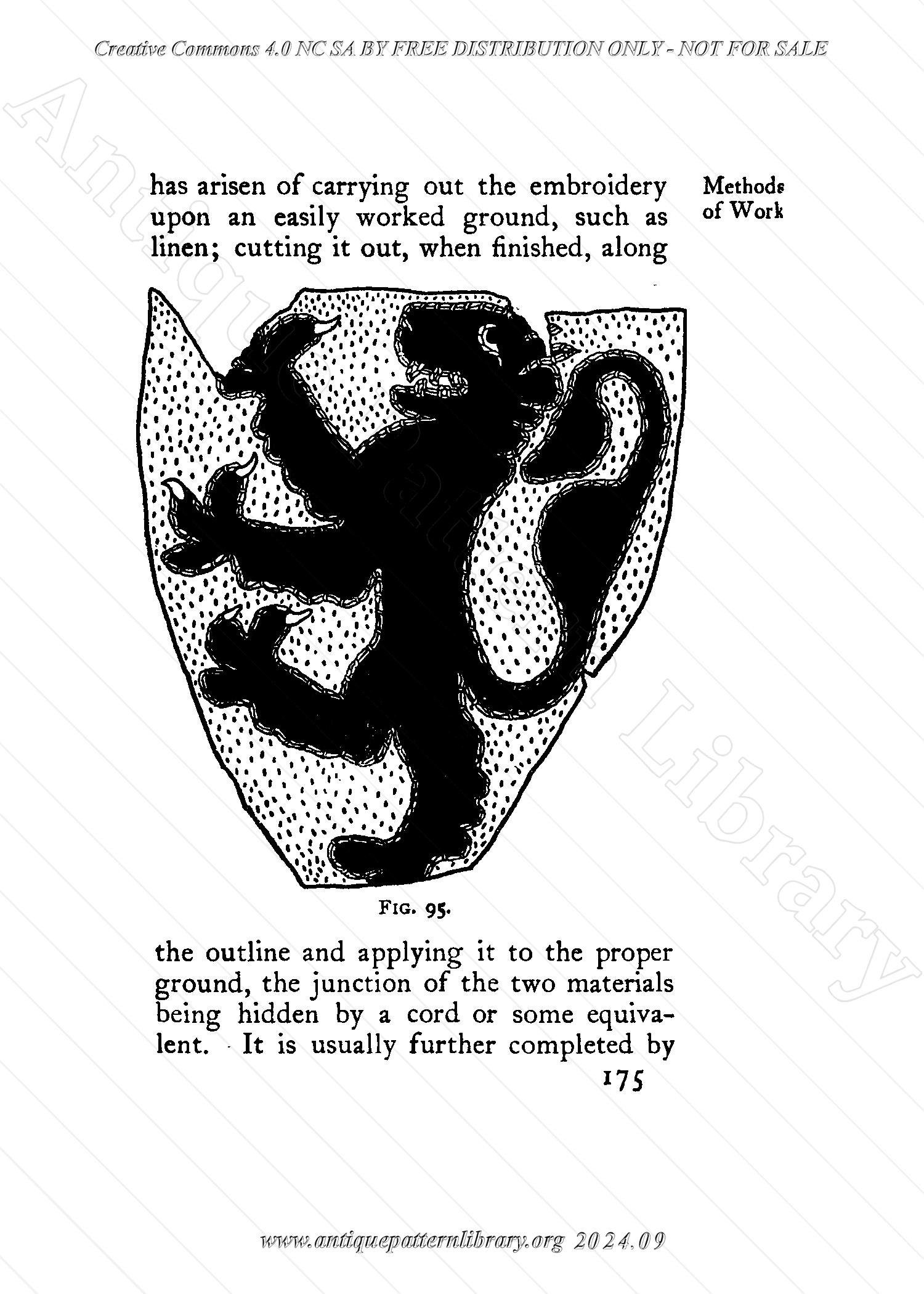 Creative Commons 4.0 NC SA BY FREE DISTRIBUTION ONLY - NOT FOR SALE

Antique Pattern Library

has arisen of carrying out the embroidery upon an easily worked ground, such as linen; cutting it out, when finished, along

Methods of Work

FIG. 95.

the outline and applying it to the proper ground, the junction of the two materials being hidden by a cord or some equivalent. It is usually further completed by

175

www.antiquepatternlibrary.org 2024.09